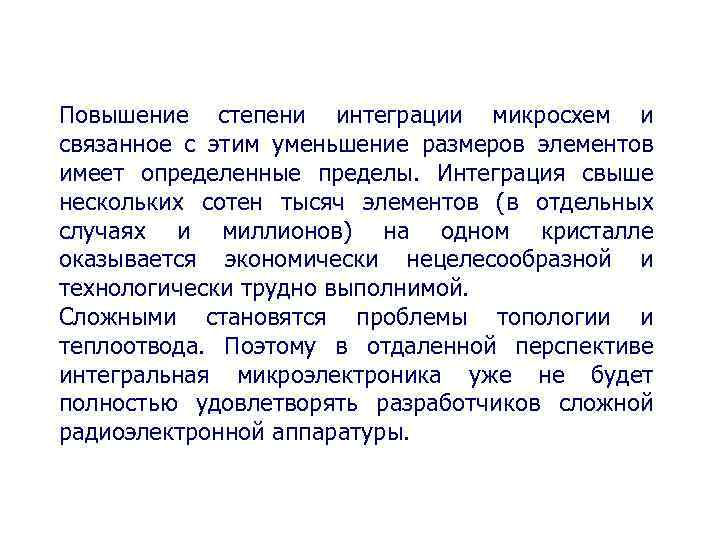 Повышение степени интеграции микросхем и связанное с этим уменьшение размеров элементов имеет определенные пределы. Интеграция свыше нескольких сотен тысяч элементов (в отдельных случаях и миллионов) на одном кристалле оказывается экономически нецелесообразной и технологически трудно выполнимой.

Сложными становятся проблемы топологии и теплоотвода. Поэтому в отдаленной перспективе интегральная микроэлектроника уже не будет полностью удовлетворять разработчиков сложной радиоэлектронной аппаратуры.